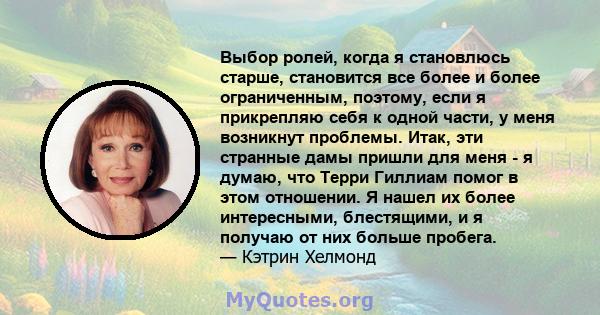 Выбор ролей, когда я становлюсь старше, становится все более и более ограниченным, поэтому, если я прикрепляю себя к одной части, у меня возникнут проблемы. Итак, эти странные дамы пришли для меня - я думаю, что Терри Гиллиам помог в этом отношении. Я нашел их более интересными, блестящими, и я получаю от них больше пробега.
— Кэтрин Хелмонд

MyQuotes.org